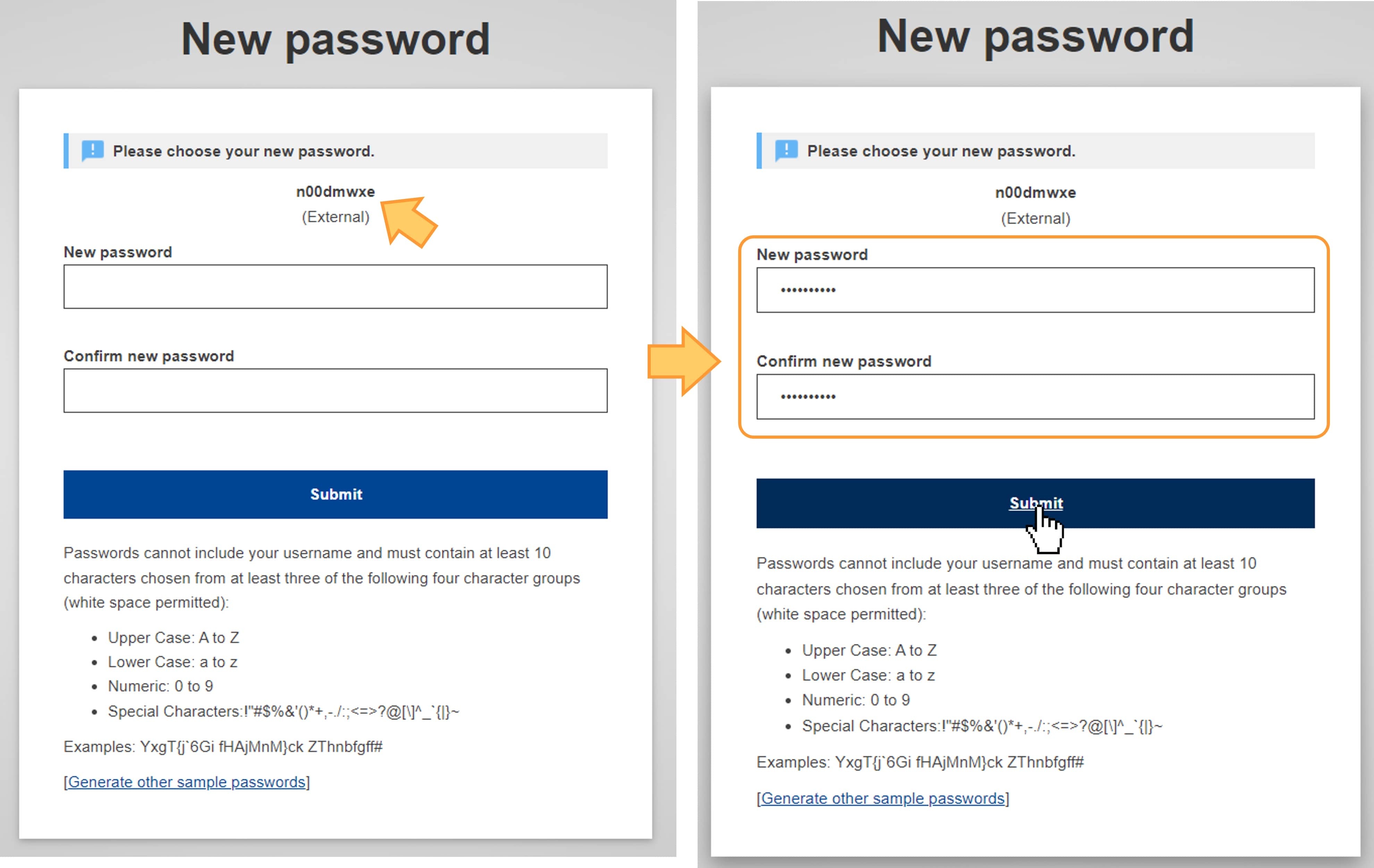 New password

Please choose your new password.

n00dmwxe

(External)

New password

Confirm new password

Submit

Passwords cannot include your username and must contain at least 10 characters chosen from at least three of the following four character groups (white space permitted):

- Upper Case: A to Z
- Lower Case: a to z
- Numeric: 0 to 9
- Special Characters:!"#$%&'()*+,-./:;<=>?@[\]^_`{|}~

Examples: YxgT{j`6Gi fHAjMnM}ck ZThnbfgff#

[Generate other sample passwords]

New password

Please choose your new password.

n00dmwxe

(External)

New password

••••••••••

Confirm new password

••••••••••

Submit

Passwords cannot include your username and must contain at least 10 characters chosen from at least three of the following four character groups (white space permitted):

- Upper Case: A to Z
- Lower Case: a to z
- Numeric: 0 to 9
- Special Characters:!"#$%&'()*+,-./:;<=>?@[\]^_`{|}~

Examples: YxgT{j`6Gi fHAjMnM}ck ZThnbfgff#

[Generate other sample passwords]